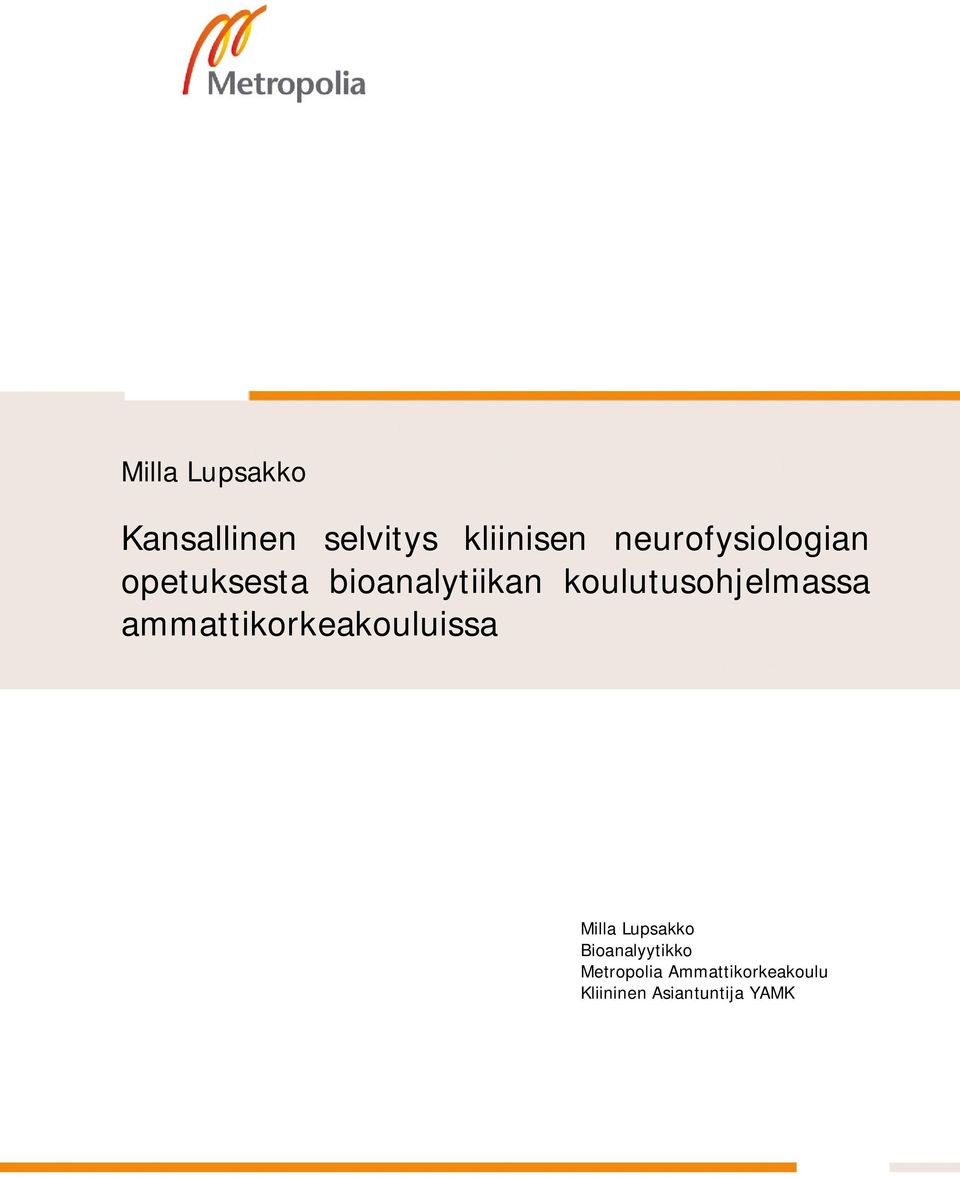 Metropolia

Milla Lupsakko

Kansallinen selvitys kliinisen neurofysiologian opetuksesta bioanalytiikan koulutusohjelmassa ammattikorkeakouluissa

Milla Lupsakko
Bioanalyytikko
Metropolia Ammattikorkeakoulu
Kliininen Asiantuntija YAMK